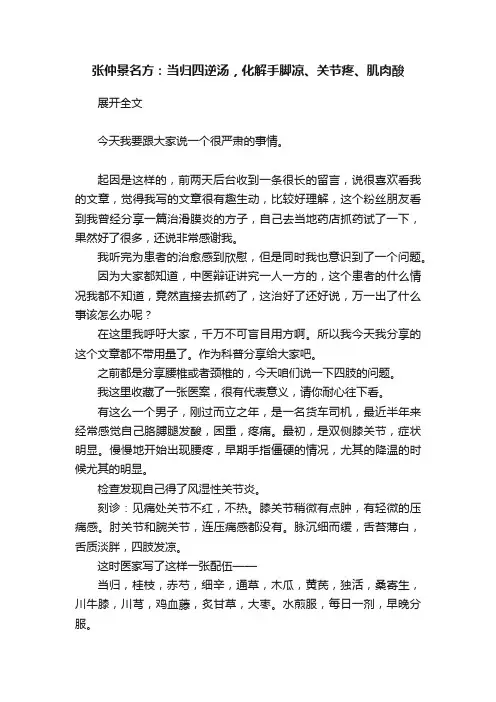 张仲景名方：当归四逆汤，化解手脚凉、关节疼、肌肉酸

展开全文

今天我要跟大家说一个很严肃的事情。

起因是这样的，前两天后台收到一条很长的留言，说很喜欢看我的文章，觉得我写的文章很有趣生动，比较好理解，这个粉丝朋友看到我曾经分享一篇治滑膜炎的方子，自己去当地药店抓药试了一下，果然好了很多，还说非常感谢我。

我听完为患者的治愈感到欣慰，但是同时我也意识到了一个问题。

因为大家都知道，中医辩证讲究一人一方的，这个患者的什么情况我都不知道，竟然直接去抓药了，这治好了还好说，万一出了什么事该怎么办呢？

在这里我呼吁大家，千万不可盲目用方啊。所以我今天我分享的这个文章都不带用量了。作为科普分享给大家吧。

之前都是分享腰椎或者颈椎的，今天咱们说一下四肢的问题。

我这里收藏了一张医案，很有代表意义，请你耐心往下看。

有这么一个男子，刚过而立之年，是一名货车司机，最近半年来经常感觉自己胳膊腿发酸，困重，疼痛。最初，是双侧膝关节，症状明显。慢慢地开始出现腰疼，早期手指僵硬的情况，尤其的降温的时候尤其的明显。

检查发现自己得了风湿性关节炎。

刻诊：见痛处关节不红，不热。膝关节稍微有点肿，有轻微的压痛感。肘关节和腕关节，连压痛感都没有。脉沉细而缓，舌苔薄白，舌质淡胖，四肢发凉。

这时医家写了这样一张配伍——

当归，桂枝，赤芍，细辛，通草，木瓜，黄芪，独活，桑寄生，川牛膝，川芎，鸡血藤，炙甘草，大枣。水煎服，每日一剂，早晚分服。